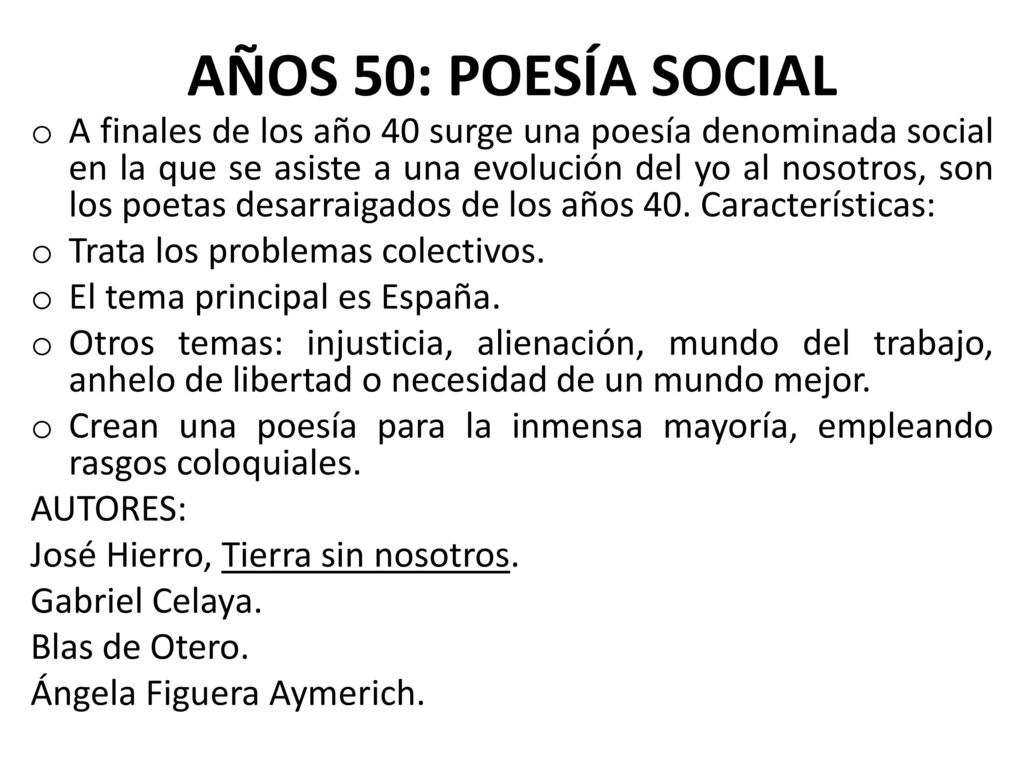 AÑOS 50: POESÍA SOCIAL

o A finales de los año 40 surge una poesía denominada social en la que se asiste a una evolución del yo al nosotros, son los poetas desarraigados de los años 40. Características:
o Trata los problemas colectivos.
o El tema principal es España.
o Otros temas: injusticia, alienación, mundo del trabajo, anhelo de libertad o necesidad de un mundo mejor.
o Crean una poesía para la inmensa mayoría, empleando rasgos coloquiales.

AUTORES:
José Hierro, Tierra sin nosotros.
Gabriel Celaya.
Blas de Otero.
Ángela Figuera Aymerich.